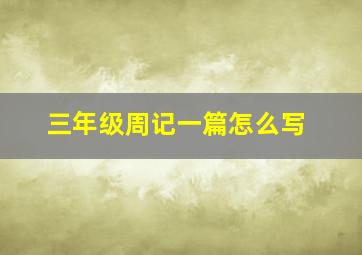 三年级周记一篇怎么写